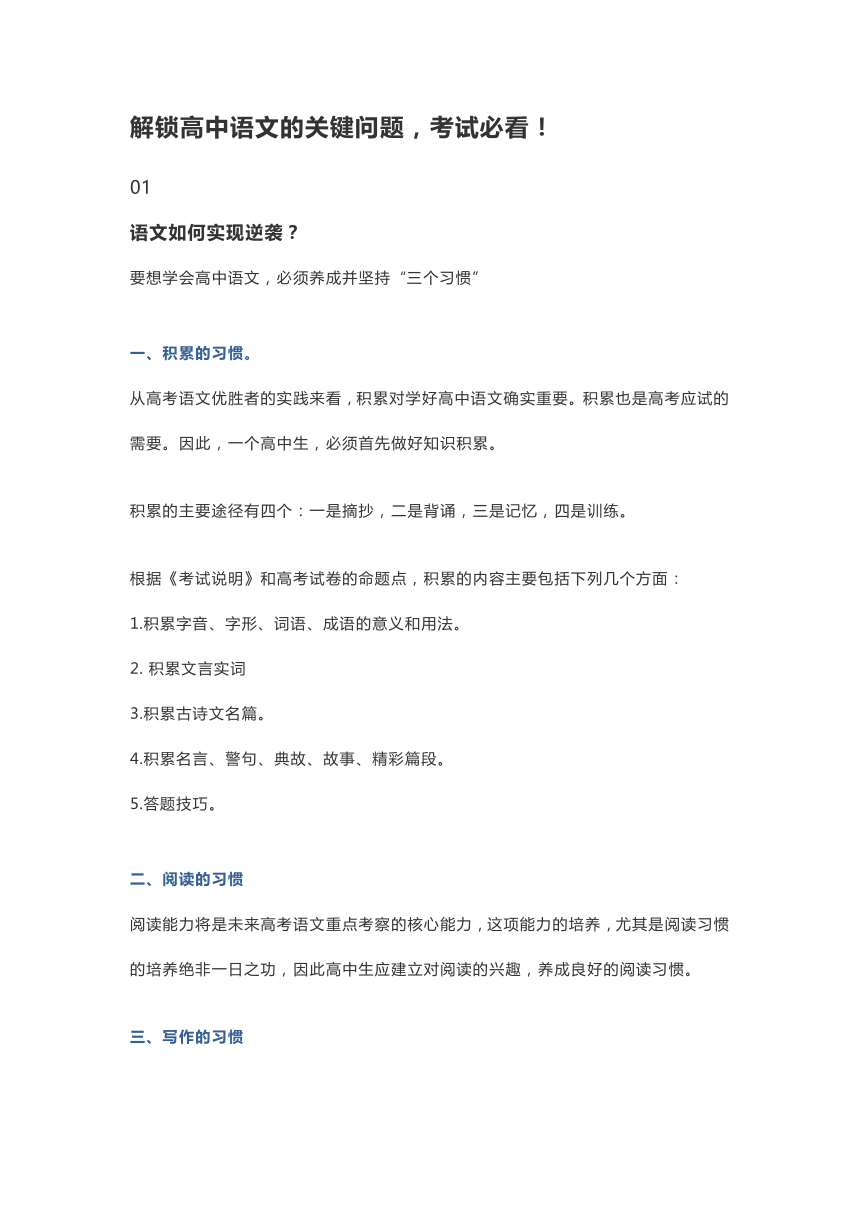 解锁高中语文的关键问题，考试必看！

01

语文如何实现逆袭？

要想学会高中语文，必须养成并坚持“三个习惯”

一、积累的习惯。

从高考语文优胜者的实践来看，积累对学好高中语文确实重要。积累也是高考应试的需要。因此，一个高中生，必须首先做好知识积累。

积累的主要途径有四个：一是摘抄，二是背诵，三是记忆，四是训练。

根据《考试说明》和高考试卷的命题点，积累的内容主要包括下列几个方面：

1.积累字音、字形、词语、成语的意义和用法。

2. 积累文言实词

3.积累古诗文名篇。

4.积累名言、警句、典故、故事、精彩篇段。

5.答题技巧。

二、阅读的习惯

阅读能力将是未来高考语文重点考察的核心能力，这项能力的培养，尤其是阅读习惯的培养绝非一日之功，因此高中生应建立对阅读的兴趣，养成良好的阅读习惯。

三、写作的习惯